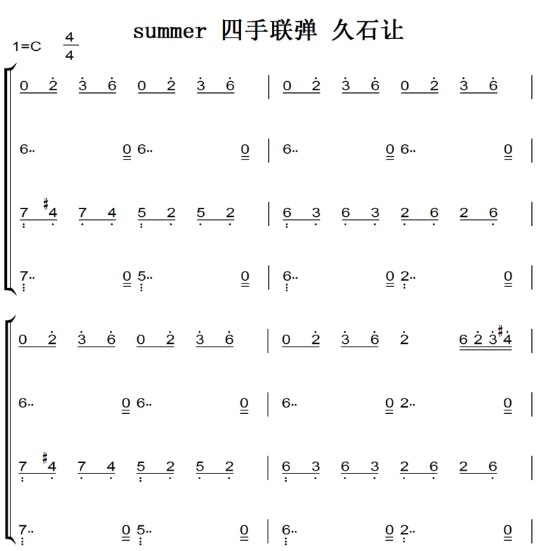 summer 四手联弹 久石让

1=C $\frac{4}{4}$

0 2 3 6 0 2 3 6 | 0 2 3 6 0 2 3 6 |

6.. 0 6.. 0 | 6.. 0 6.. 0 |

7 #4 7 4 5 2 5 2 | 6 3 6 3 2 6 2 6 |

7.. 0 5.. 0 | 6.. 0 2.. 0 |

0 2 3 6 0 2 3 6 | 0 2 3 6 2 6 2 3 #4 |

6.. 0 6.. 0 | 6.. 0 2.. 0 |

7 #4 7 4 5 2 5 2 | 6 3 6 3 2 6 2 6 |

7.. 0 5.. 0 | 6.. 0 2.. 0 |